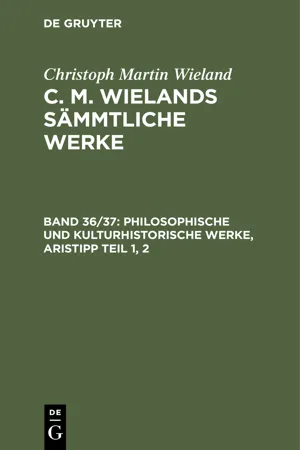 DE GRUYTER

Christoph Martin Wieland

C. M. WIELANDS SÄMMTLICHE WERKE

BAND 36/37: PHILOSOPHISCHE UND KULTURHISTORISCHE WERKE, ARISTIPP TEIL 1, 2

DE G